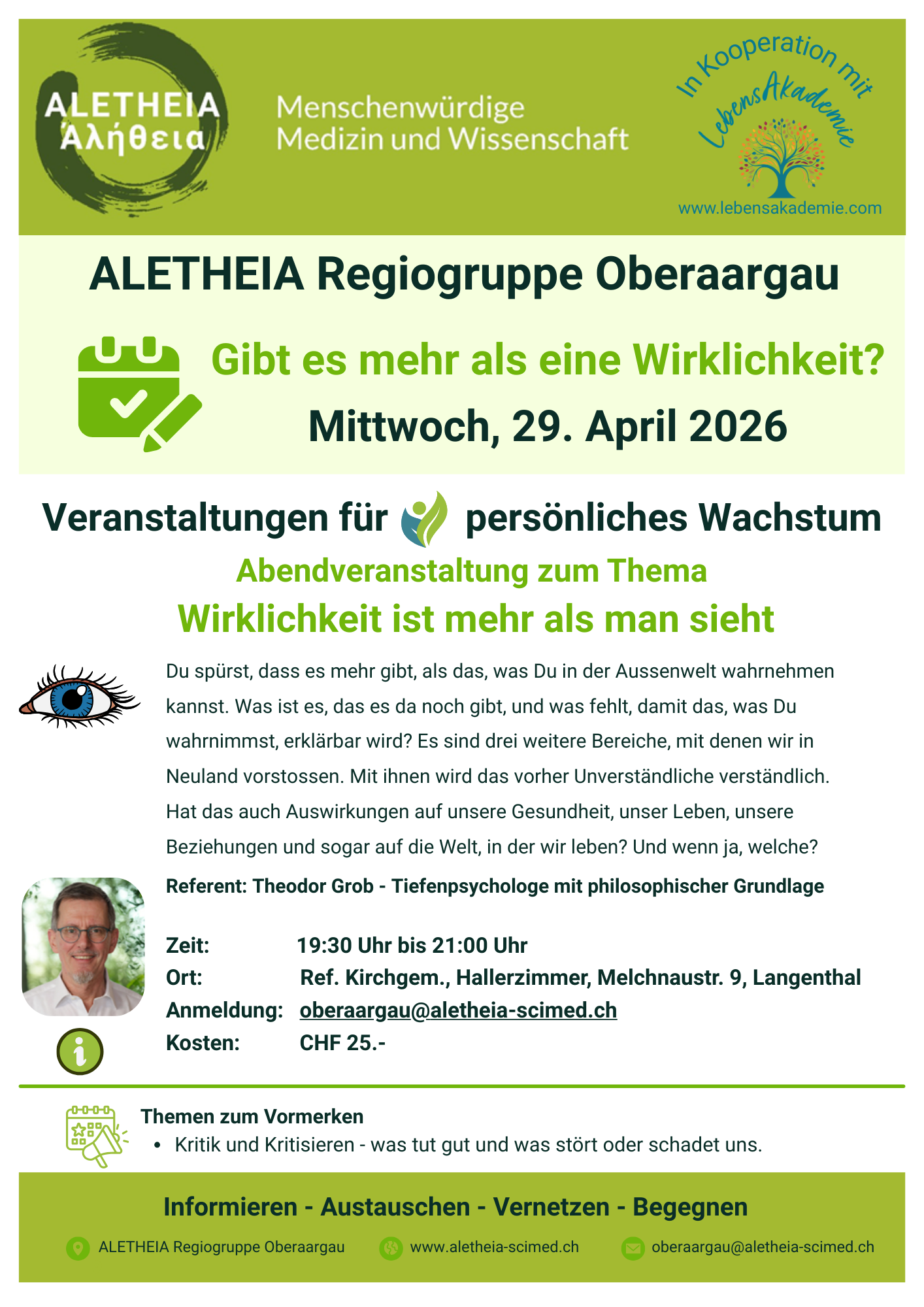 ALETHEIA
Ἀλήθεια

Menschenwürdige
Medizin und Wissenschaft

In Kooperation mit
LebensAkademie
www.lebensakademie.com

ALETHEIA Regiogruppe Oberaargau

Gibt es mehr als eine Wirklichkeit?

Mittwoch, 29. April 2026

Veranstaltungen für persönliches Wachstum

Abendveranstaltung zum Thema

Wirklichkeit ist mehr als man sieht

Du spürst, dass es mehr gibt, als das, was Du in der Aussenwelt wahrnehmen kannst. Was ist es, das es da noch gibt, und was fehlt, damit das, was Du wahrnimmst, erklärbar wird? Es sind drei weitere Bereiche, mit denen wir in Neuland vorstossen. Mit ihnen wird das vorher Unverständliche verständlich. Hat das auch Auswirkungen auf unsere Gesundheit, unser Leben, unsere Beziehungen und sogar auf die Welt, in der wir leben? Und wenn ja, welche?

Referent: Theodor Grob - Tiefenpsychologe mit philosophischer Grundlage

Zeit: 19:30 Uhr bis 21:00 Uhr
Ort: Ref. Kirchgem., Hallerzimmer, Melchnaustr. 9, Langenthal
Anmeldung: oberaargau@aletheia-scimed.ch
Kosten: CHF 25.-

Themen zum Vormerken
• Kritik und Kritisieren - was tut gut und was stört oder schadet uns.

Informieren - Austauschen - Vernetzen - Begegnen

ALETHEIA Regiogruppe Oberaargau
www.aletheia-scimed.ch
oberaargau@aletheia-scimed.ch